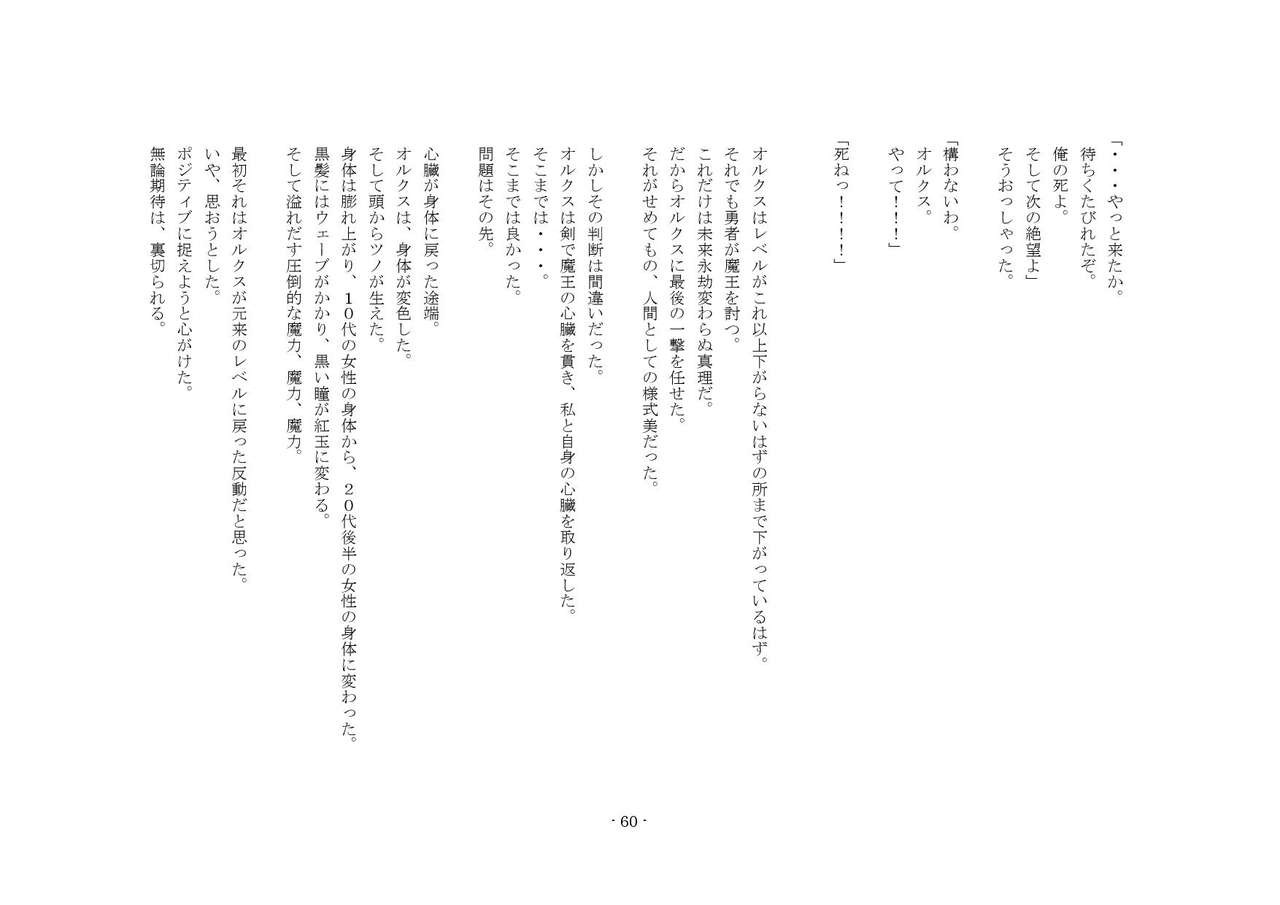 「・・・やっと来たか。
待ちくたびれたぞ。
俺の死よ。
そして次の絶望よ」
そうおっしゃった。

「構わないわ。
オルクス。
やって！！！」

「死ねっ！！！！」

オルクスはレベルがこれ以上下がらないはずの所まで下がっているはず。
それでも勇者が魔王を討つ。
これだけは未来永劫変わらぬ真理だ。
だからオルクスに最後の一撃を任せた。
それがせめてもの、人間としての様式美だった。

しかしその判断は間違いだった。
オルクスは剣で魔王の心臓を貫き、私と自身の心臓を取り返した。
そこまでは・・・。
そこまでは良かった。
問題はその先。

心臓が身体に戻った途端。
オルクスは、身体が変色した。
そして頭からツノが生えた。
身体は膨れ上がり、１０代の女性の身体から、２０代後半の女性の身体に変わった。
黒髪にはウェーブがかかり、黒い瞳が紅玉に変わる。
そして溢れだす圧倒的な魔力、魔力、魔力。

最初それはオルクスが元来のレベルに戻った反動だと思った。
いや、思おうとした。
ポジティブに捉えようと心がけた。
無論期待は、裏切られる。

- 60 -